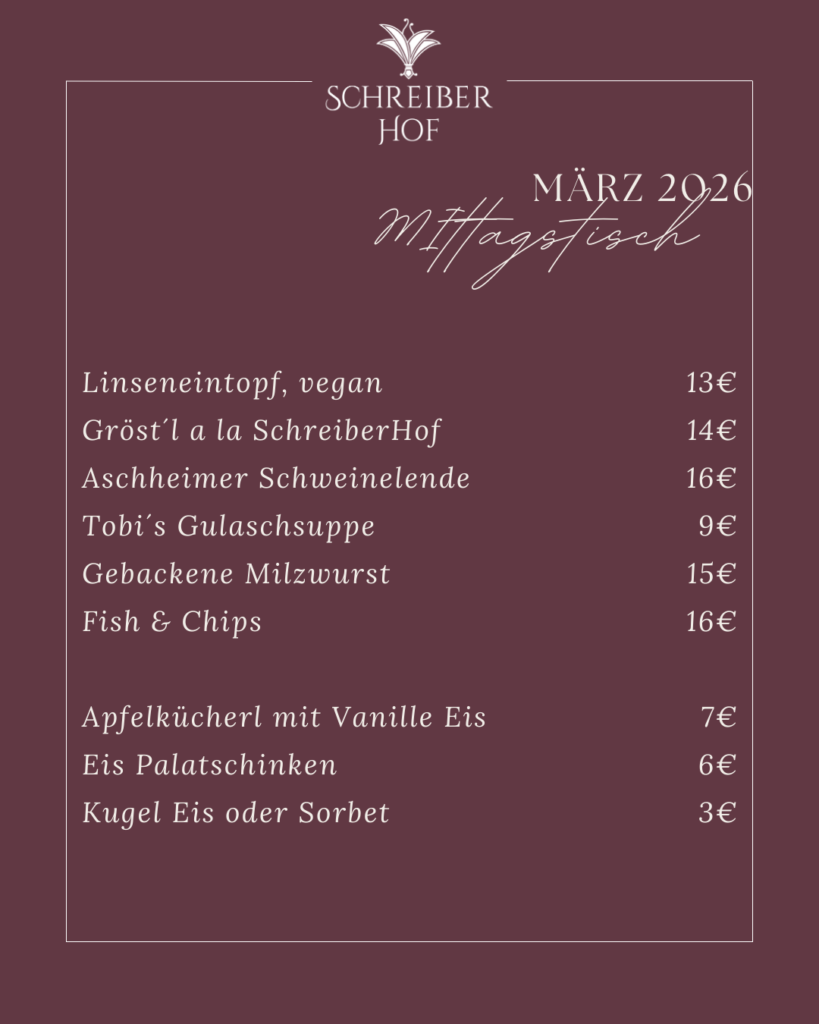 SCHREIBER
HOF

MÄRZ 2026
Mittagstisch

Linseneintopf, vegan 13€
Gröst´l a la SchreiberHof 14€
Aschheimer Schweinelende 16€
Tobi´s Gulaschsuppe 9€
Gebackene Milzwurst 15€
Fish & Chips 16€

Apfelkücherl mit Vanille Eis 7€
Eis Palatschinken 6€
Kugel Eis oder Sorbet 3€